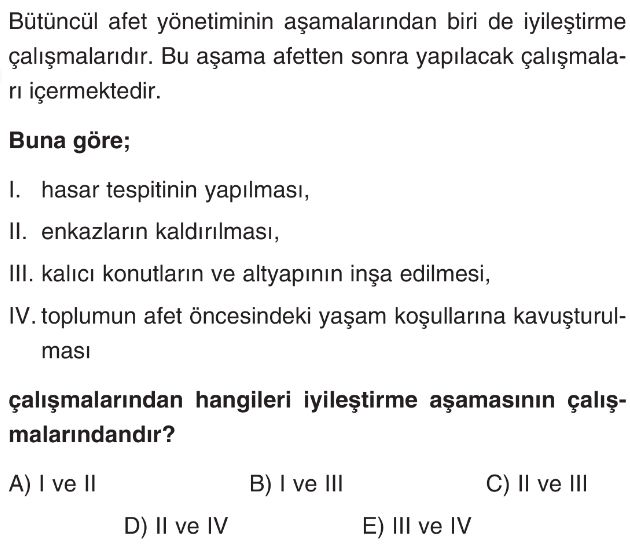 Bütüncül afet yönetiminin aşamalarından biri de iyileştirme çalışmalarıdır. Bu aşama afetten sonra yapılacak çalışmaları içermektedir.

Buna göre;

I. hasar tespitinin yapılması,

II. enkazların kaldırılması,

III. kalıcı konutların ve altyapının inşa edilmesi,

IV. toplumun afet öncesindeki yaşam koşullarına kavuşturulması

çalışmalarından hangileri iyileştirme aşamasının çalışmalarındandır?

A) I ve II B) I ve III C) II ve III

D) II ve IV E) III ve IV